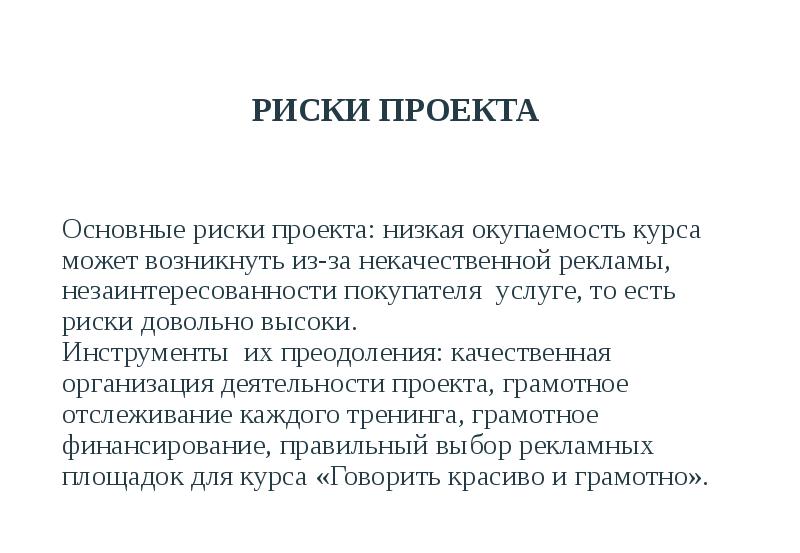 РИСКИ ПРОЕКТА

Основные риски проекта: низкая окупаемость курса может возникнуть из-за некачественной рекламы, незаинтересованности покупателя услуге, то есть риски довольно высоки.
Инструменты их преодоления: качественная организация деятельности проекта, грамотное отслеживание каждого тренинга, грамотное финансирование, правильный выбор рекламных площадок для курса «Говорить красиво и грамотно».